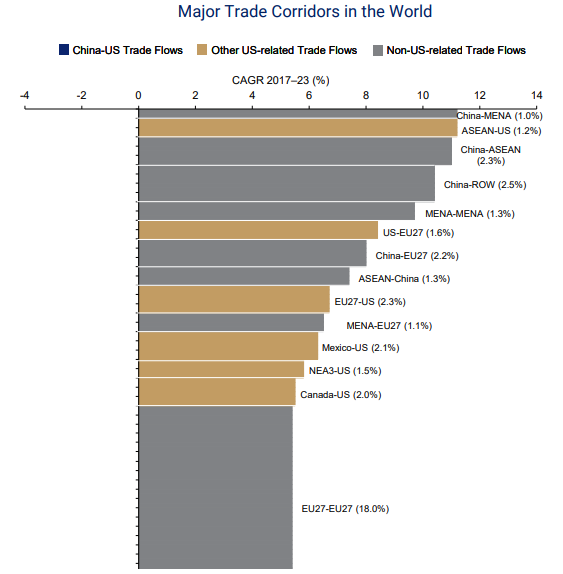 Major Trade Corridors in the World

China-US Trade Flows
Other US-related Trade Flows
Non-US-related Trade Flows

CAGR 2017–23 (%)

-4
-2
0
2
4
6
8
10
12
14

China-MENA (1.0%)
ASEAN-US (1.2%)
China-ASEAN (2.3%)
China-ROW (2.5%)
MENA-MENA (1.3%)
US-EU27 (1.6%)
China-EU27 (2.2%)
ASEAN-China (1.3%)
EU27-US (2.3%)
MENA-EU27 (1.1%)
Mexico-US (2.1%)
NEA3-US (1.5%)
Canada-US (2.0%)
EU27-EU27 (18.0%)